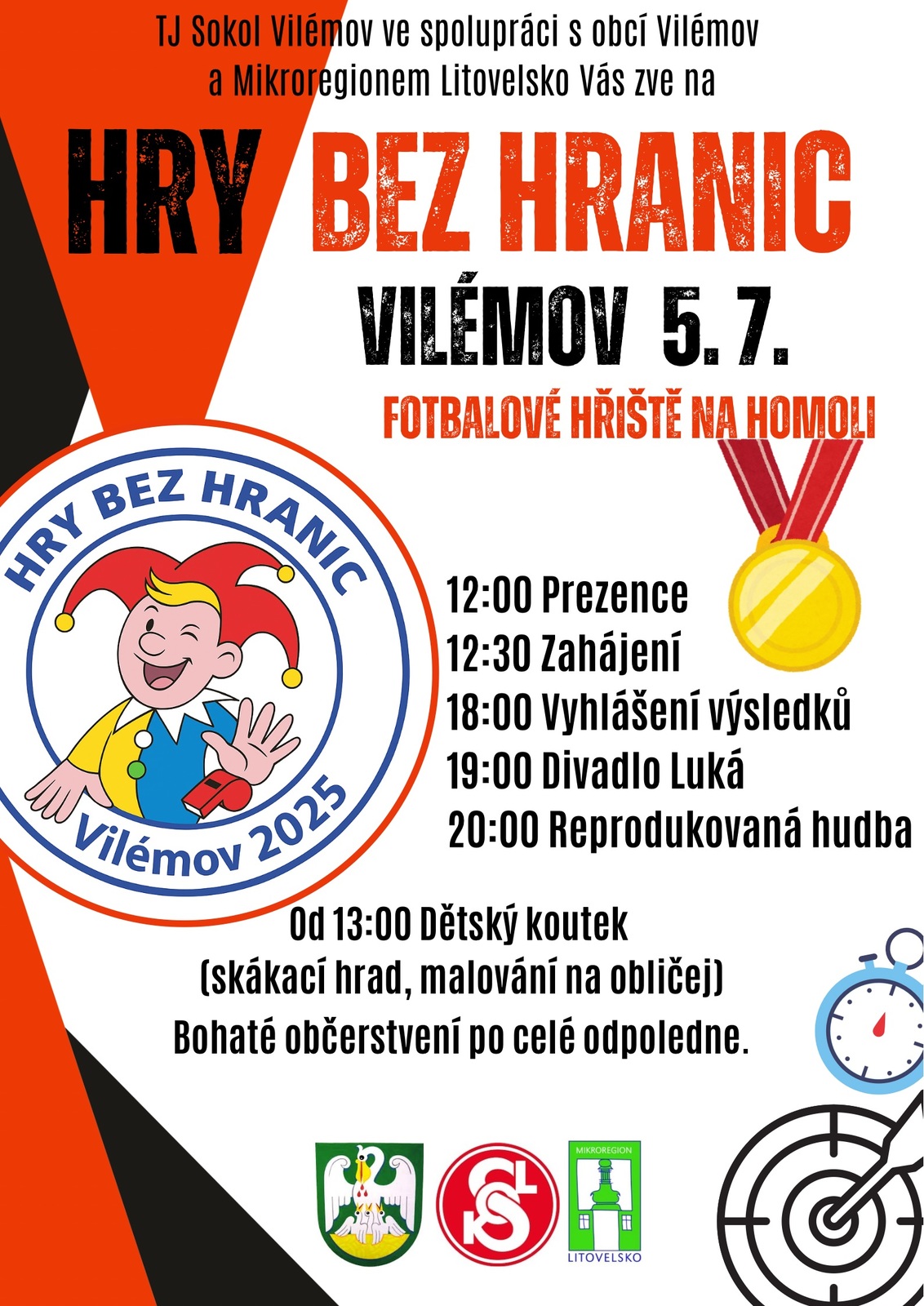 TJ Sokol Vilémov ve spolupráci s obcí Vilémov a Mikroregionem Litovelsko Vás zve na

HRY BEZ HRANIC

VILÉMOV 5. 7.

FOTBALOVÉ HŘIŠTĚ NA HOMOLI

HRY BEZ HRANIC
Vilémov 2025

12:00 Prezence
12:30 Zahájení
18:00 Vyhlášení výsledků
19:00 Divadlo Luká
20:00 Reprodukovaná hudba

Od 13:00 Dětský koutek
(skákací hrad, malování na obličej)
Bohaté občerstvení po celé odpoledne.

MIKROREGION
LITOVELSKO